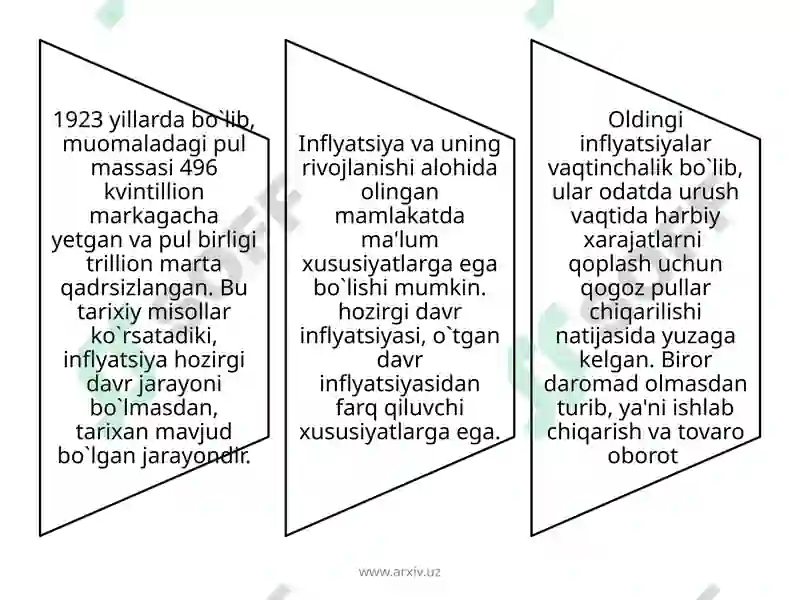 1923 yillarda bo`lib, muomaladagi pul massasi 496 kvintillion markagacha yetgan va pul birligi trillion marta qadrsizlangan. Bu tarixiy misollar ko`rsatadiki, inflyatsiya hozirgi davr jarayoni bo`lmasdan, tarixan mavjud bo`lgan jarayondir.

Inflyatsiya va uning rivojlanishi alohida olingan mamlakatda ma'lum xususiyatlarga ega bo`lishi mumkin. hozirgi davr inflyatsiyasi, o`tgan davr inflyatsiyasidan farq qiluvchi xususiyatlarga ega.

Oldingi inflyatsiyalar vaqtinchalik bo`lib, ular odatda urush vaqtida harbiy xarajatlarni qoplash uchun qogoz pullar chiqarilishi natijasida yuzaga kelgan. Biror daromad olmasdan turib, ya'ni ishlab chiqarish va tovaro oborot

www.arxiv.uz